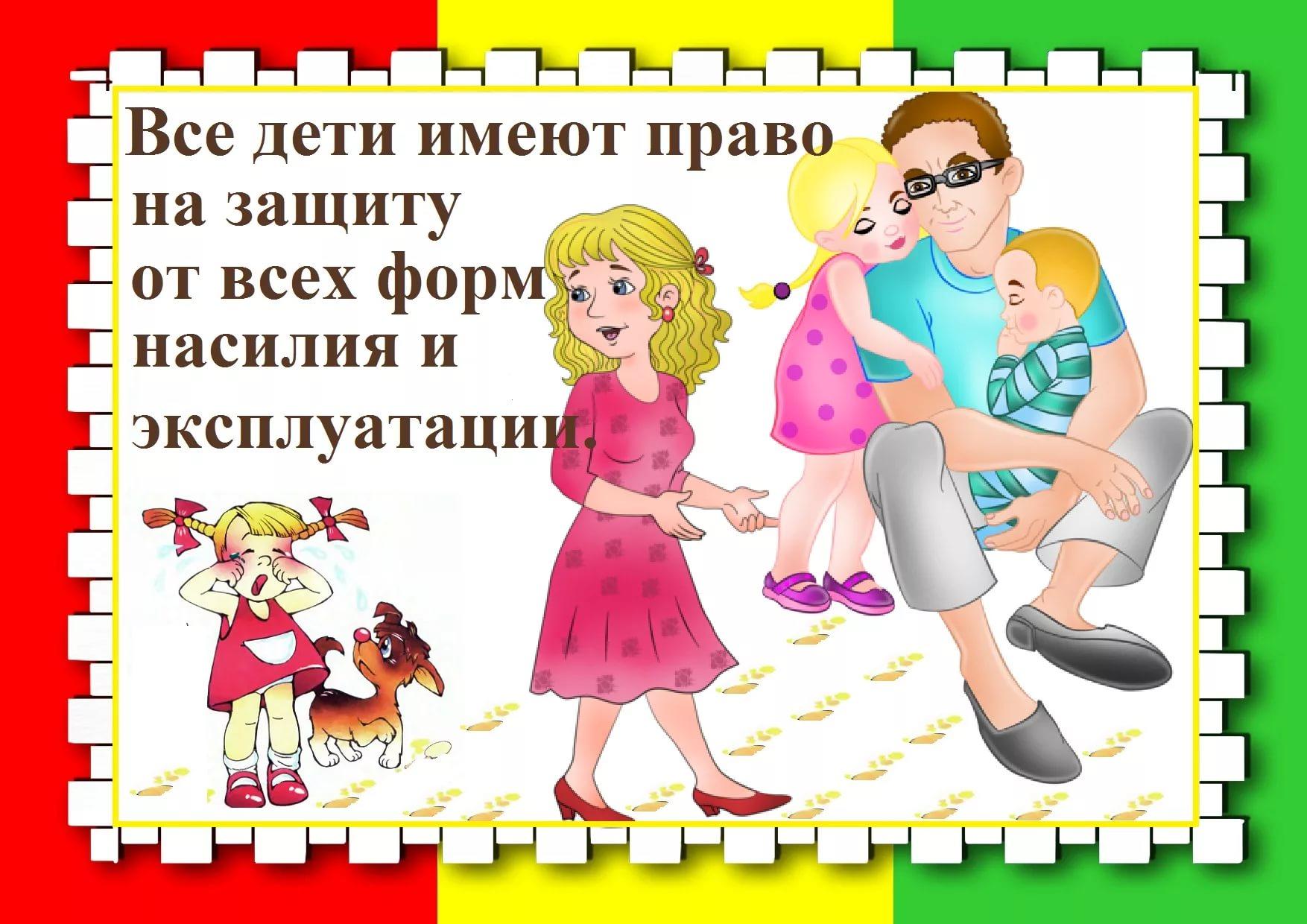 Все дети имеют право на защиту от всех форм насилия и эксплуатации.